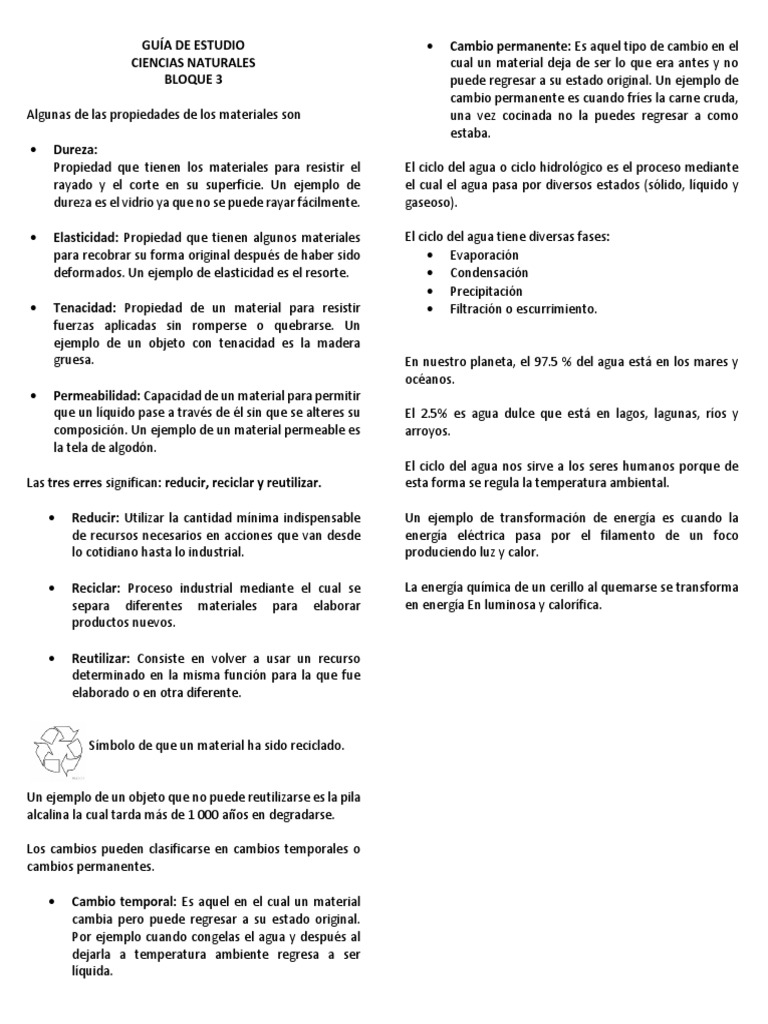 GUÍA DE ESTUDIO
CIENCIAS NATURALES
BLOQUE 3

Algunas de las propiedades de los materiales son

• Dureza:
Propiedad que tienen los materiales para resistir el rayado y el corte en su superficie. Un ejemplo de dureza es el vidrio ya que no se puede rayar fácilmente.

• Elasticidad: Propiedad que tienen algunos materiales para recobrar su forma original después de haber sido deformados. Un ejemplo de elasticidad es el resorte.

• Tenacidad: Propiedad de un material para resistir fuerzas aplicadas sin romperse o quebrarse. Un ejemplo de un objeto con tenacidad es la madera gruesa.

• Permeabilidad: Capacidad de un material para permitir que un líquido pase a través de él sin que se alteres su composición. Un ejemplo de un material permeable es la tela de algodón.

Las tres erres significan: reducir, reciclar y reutilizar.

• Reducir: Utilizar la cantidad mínima indispensable de recursos necesarios en acciones que van desde lo cotidiano hasta lo industrial.

• Reciclar: Proceso industrial mediante el cual se separa diferentes materiales para elaborar productos nuevos.

• Reutilizar: Consiste en volver a usar un recurso determinado en la misma función para la que fue elaborado o en otra diferente.

Símbolo de que un material ha sido reciclado.

Un ejemplo de un objeto que no puede reutilizarse es la pila alcalina la cual tarda más de 1 000 años en degradarse.

Los cambios pueden clasificarse en cambios temporales o cambios permanentes.

• Cambio temporal: Es aquel en el cual un material cambia pero puede regresar a su estado original. Por ejemplo cuando congelas el agua y después al dejarla a temperatura ambiente regresa a ser líquida.

• Cambio permanente: Es aquel tipo de cambio en el cual un material deja de ser lo que era antes y no puede regresar a su estado original. Un ejemplo de cambio permanente es cuando fríes la carne cruda, una vez cocinada no la puedes regresar a como estaba.

El ciclo del agua o ciclo hidrológico es el proceso mediante el cual el agua pasa por diversos estados (sólido, líquido y gaseoso).

El ciclo del agua tiene diversas fases:
• Evaporación
• Condensación
• Precipitación
• Filtración o escurrimiento.

En nuestro planeta, el 97.5 % del agua está en los mares y océanos.

El 2.5% es agua dulce que está en lagos, lagunas, ríos y arroyos.

El ciclo del agua nos sirve a los seres humanos porque de esta forma se regula la temperatura ambiental.

Un ejemplo de transformación de energía es cuando la energía eléctrica pasa por el filamento de un foco produciendo luz y calor.

La energía química de un cerillo al quemarse se transforma en energía En luminosa y calorífica.